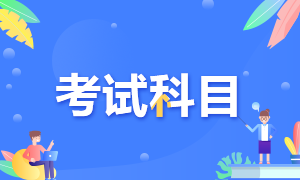 考试科目